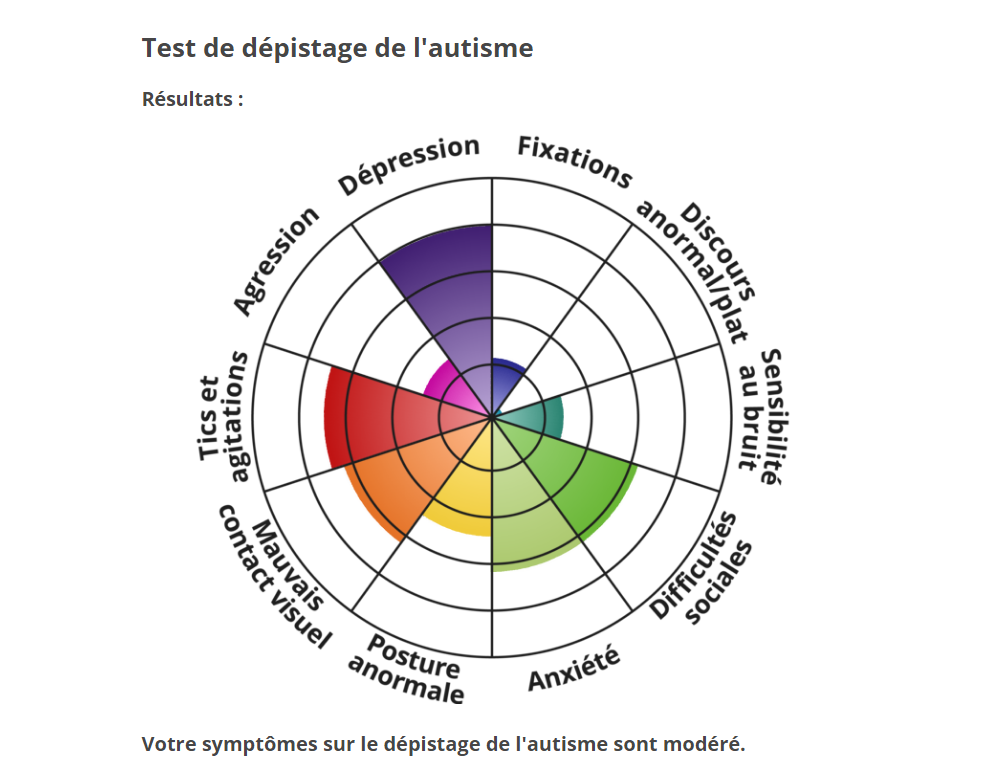 Test de dépistage de l'autisme

Résultats :

Dépression
Fixations
Discours anormal/plat
Sensibilité au bruit
Difficultés sociales
Anxiété
Posture anormale
Mauvais contact visuel
Tics et agitations
Agression

Votre symptômes sur le dépistage de l'autisme sont modéré.